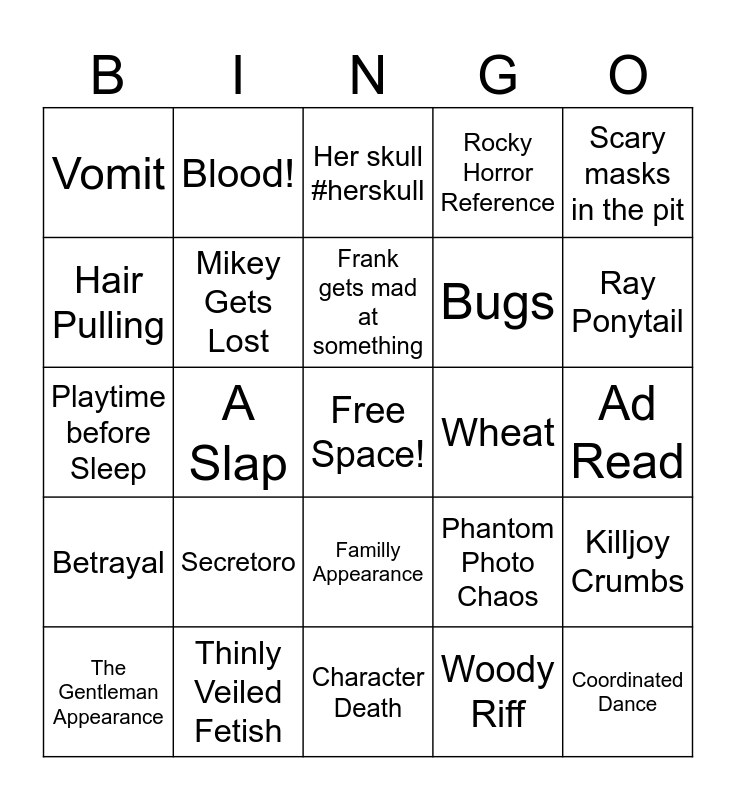 | B | I | N | G | O |
|---|---|---|---|---|
| Vomit | Blood! | Her skull #herskull | Rocky Horror Reference | Scary masks in the pit |
| Hair Pulling | Mikey Gets Lost | Frank gets mad at something | Bugs | Ray Ponytail |
| Playtime before Sleep | A Slap | Free Space! | Wheat | Ad Read |
| Betrayal | Secretoro | Familly Appearance | Phantom Photo Chaos | Killjoy Crumbs |
| The Gentleman Appearance | Thinly Veiled Fetish | Character Death | Woody Riff | Coordinated Dance |